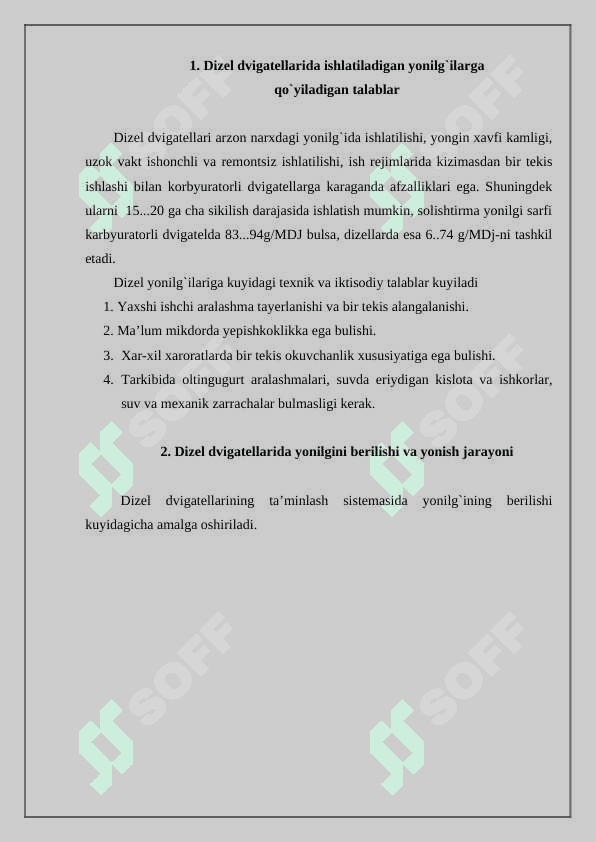 1. Dizel dvigatellarida ishlatiladigan yonilg`ilarga qo`yiladigan talablar

Dizel dvigatellari arzon narxdagi yonilg`ida ishlatilishi, yongin xavfi kamligi, uzok vakt ishonchli va remontsiz ishlatilishi, ish rejimlarida kizimasdan bir tekis ishlashi bilan korbyuratorli dvigatellarga karaganda afzalliklari ega. Shuningdek ularni 15...20 ga cha sikilish darajasida ishlatish mumkin, solishtirma yonilgi sarfi karbyuratorli dvigatelda 83...94g/MDJ bulsa, dizellarda esa 6..74 g/MDj-ni tashkil etadi.

Dizel yonilg`ilariga kuyidagi texnik va iktisodiy talablar kuyiladi

1. Yaxshi ishchi aralashma tayerlanishi va bir tekis alangalanishi.
2. Ma’lum mikdorda yepishkoklikka ega bulishi.
3. Xar-xil xaroratlarda bir tekis okuvchanlik xususiyatiga ega bulishi.
4. Tarkibida oltingugurt aralashmalari, suvda eriydigan kislota va ishkorlar, suv va mexanik zarrachalar bulmasligi kerak.

2. Dizel dvigatellarida yonilgini berilishi va yonish jarayoni

Dizel dvigatellarining ta’minlash sistemasida yonilg`ining berilishi kuyidagicha amalga oshiriladi.

SOFF SOFF SOFF SOFF SOFF SOFF